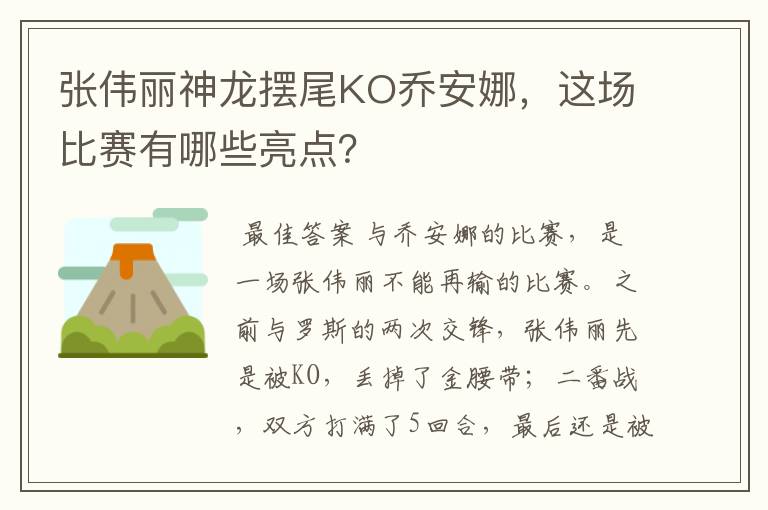 张伟丽神龙摆尾KO乔安娜，这场比赛有哪些亮点？

最佳答案 与乔安娜的比赛，是一场张伟丽不能再输的比赛。之前与罗斯的两次交锋，张伟丽先是被KO，丢掉了金腰带；二番战，双方打满了5回合，最后还是被